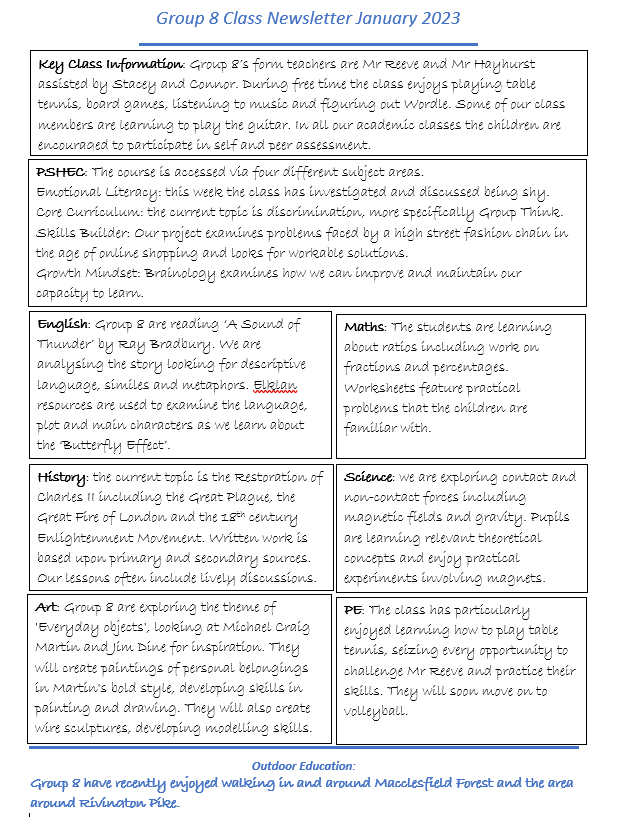 Group 8 Class Newsletter January 2023

Key Class Information: Group 8's form teachers are Mr Reeve and Mr Hayhurst assisted by Stacey and Connor. During free time the class enjoys playing table tennis, board games, listening to music and figuring out Wordle. Some of our class members are learning to play the guitar. In all our academic classes the children are encouraged to participate in self and peer assessment.

PSHEC: The course is accessed via four different subject areas.
Emotional Literacy: this week the class has investigated and discussed being shy.
Core Curriculum: the current topic is discrimination, more specifically Group Think.
Skills Builder: Our project examines problems faced by a high street fashion chain in the age of online shopping and looks for workable solutions.
Growth Mindset: Brainology examines how we can improve and maintain our capacity to learn.

English: Group 8 are reading 'A Sound of Thunder' by Ray Bradbury. We are analysing the story looking for descriptive language, similes and metaphors. Elklan resources are used to examine the language, plot and main characters as we learn about the 'Butterfly Effect'.

Maths: The students are learning about ratios including work on fractions and percentages. Worksheets feature practical problems that the children are familiar with.

History: the current topic is the Restoration of Charles II including the Great Plague, the Great Fire of London and the 18th century Enlightenment Movement. Written work is based upon primary and secondary sources. Our lessons often include lively discussions.

Science: we are exploring contact and non-contact forces including magnetic fields and gravity. Pupils are learning relevant theoretical concepts and enjoy practical experiments involving magnets.

Art: Group 8 are exploring the theme of 'Everyday objects', looking at Michael Craig Martin and Jim Dine for inspiration. They will create paintings of personal belongings in Martin's bold style, developing skills in painting and drawing. They will also create wire sculptures, developing modelling skills.

PE: The class has particularly enjoyed learning how to play table tennis, seizing every opportunity to challenge Mr Reeve and practice their skills. They will soon move on to volleyball.

Outdoor Education:
Group 8 have recently enjoyed walking in and around Macclesfield Forest and the area around Rivington Pike.